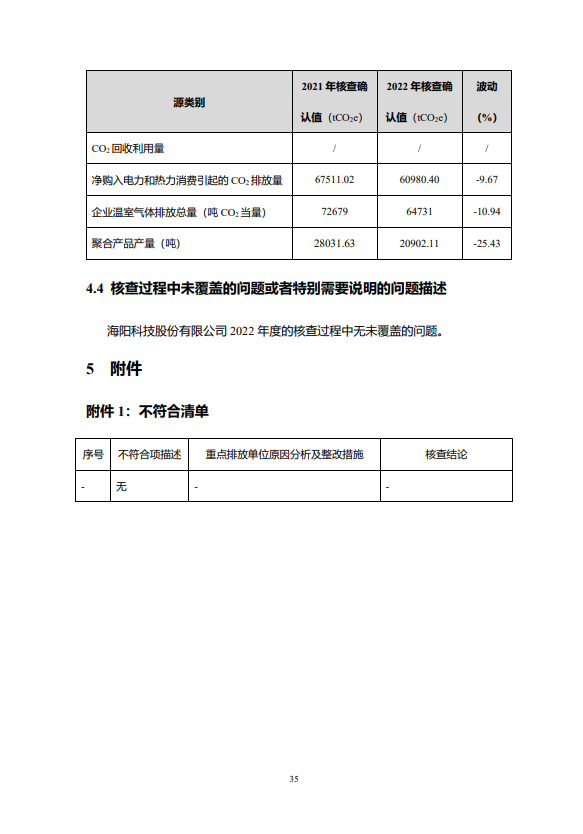 | 源类别 | 2021 年核查确认值（$tCO_2e$） | 2022 年核查确认值（$tCO_2e$） | 波动（%） |
|---|---|---|---|
| $CO_2$ 回收利用量 | / | / | / |
| 净购入电力和热力消费引起的 $CO_2$ 排放量 | 67511.02 | 60980.40 | -9.67 |
| 企业温室气体排放总量（吨 $CO_2$ 当量） | 72679 | 64731 | -10.94 |
| 聚合产品产量（吨） | 28031.63 | 20902.11 | -25.43 |

4.4 核查过程中未覆盖的问题或者特别需要说明的问题描述

海阳科技股份有限公司 2022 年度的核查过程中无未覆盖的问题。

5 附件

附件 1：不符合清单

| 序号 | 不符合项描述 | 重点排放单位原因分析及整改措施 | 核查结论 |
|---|---|---|---|
| - | 无 | - | - |

35